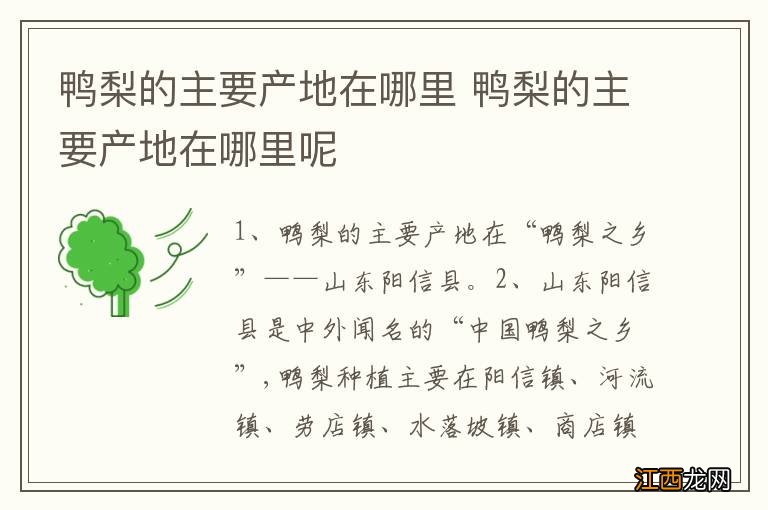 鸭梨的主要产地在哪里 鸭梨的主要产地在哪里呢

1、鸭梨的主要产地在“鸭梨之乡”——山东阳信县。2、山东阳信县是中外闻名的“中国鸭梨之乡”，鸭梨种植主要在阳信镇、河流镇、劳店镇、水落坡镇、商店镇

江西龙网